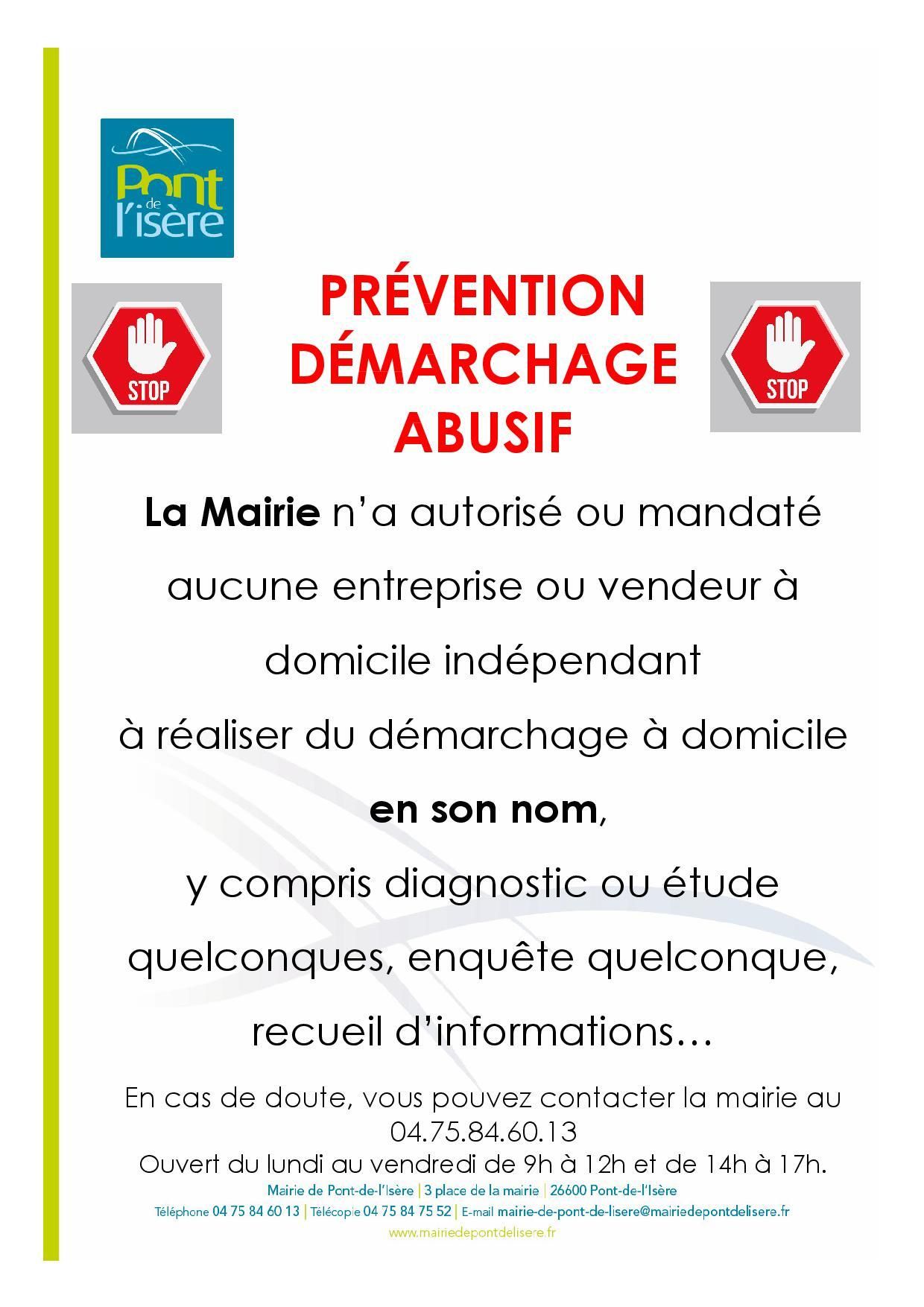 Pont de l'isère

STOP

PRÉVENTION DÉMARCHAGE ABUSIF

STOP

La Mairie n'a autorisé ou mandaté aucune entreprise ou vendeur à domicile indépendant à réaliser du démarchage à domicile en son nom, y compris diagnostic ou étude quelconques, enquête quelconque, recueil d'informations…

En cas de doute, vous pouvez contacter la mairie au 04.75.84.60.13
Ouvert du lundi au vendredi de 9h à 12h et de 14h à 17h.

Mairie de Pont-de-l'Isère | 3 place de la mairie | 26600 Pont-de-l'Isère
Téléphone 04 75 84 60 13 | Télécopie 04 75 84 75 52 | E-mail mairie-de-pont-de-lisere@mairiedepontdelisere.fr
www.mairiedepontdelisere.fr